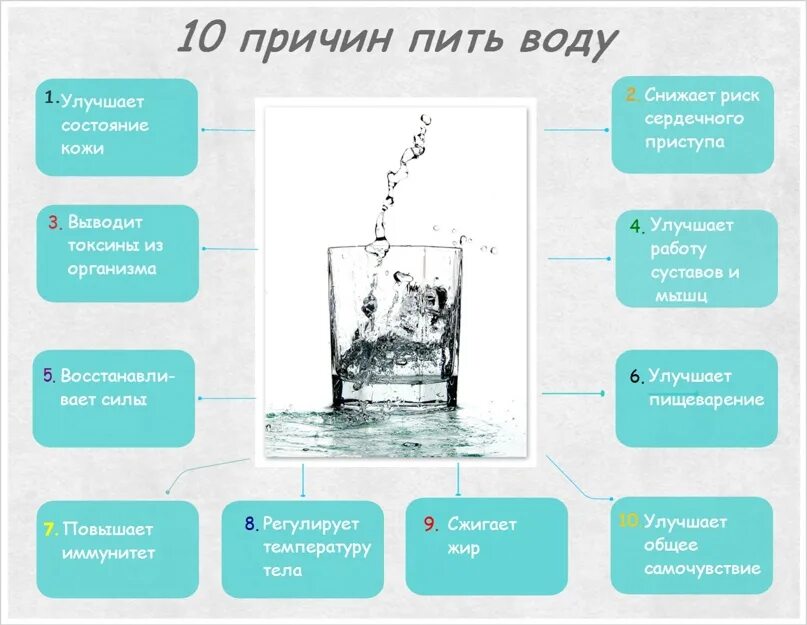 10 причин пить воду

1. Улучшает состояние кожи

2. Снижает риск сердечного приступа

3. Выводит токсины из организма

4. Улучшает работу суставов и мышц

5. Восстанавливает силы

6. Улучшает пищеварение

7. Повышает иммунитет

8. Регулирует температуру тела

9. Сжигает жир

10. Улучшает общее самочувствие